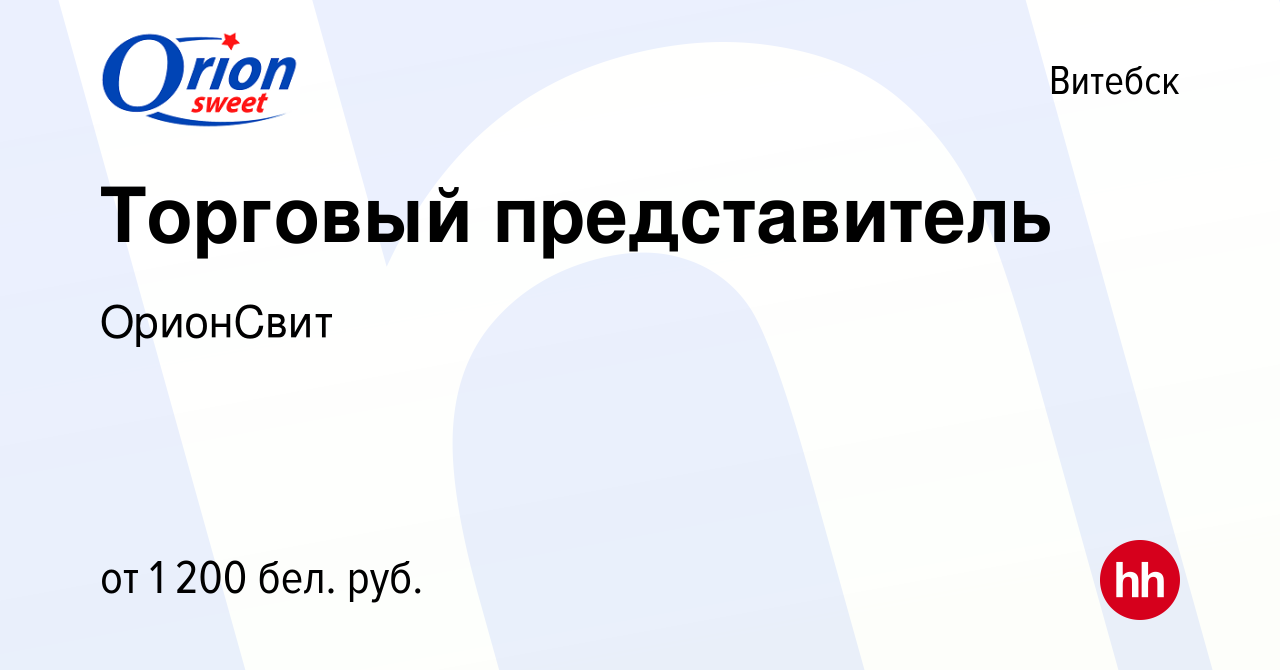 Orion sweet

Витебск

Торговый представитель

ОрионСвит

от 1 200 бел. руб.

hh